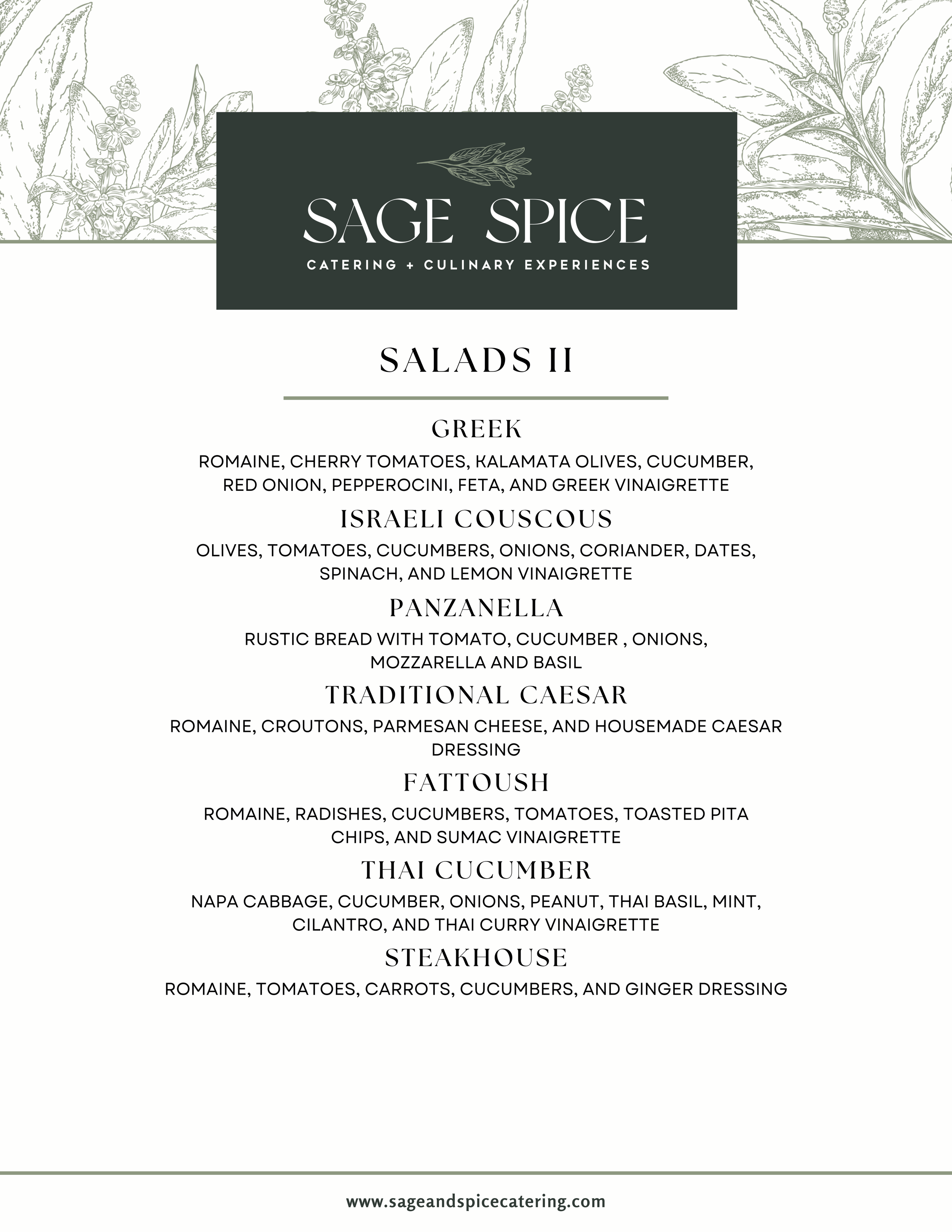 SAGE SPICE
CATERING + CULINARY EXPERIENCES

SALADS II

GREEK
ROMAINE, CHERRY TOMATOES, KALAMATA OLIVES, CUCUMBER, RED ONION, PEPPEROCINI, FETA, AND GREEK VINAIGRETTE

ISRAELI COUSCOUS
OLIVES, TOMATOES, CUCUMBERS, ONIONS, CORIANDER, DATES, SPINACH, AND LEMON VINAIGRETTE

PANZANELLA
RUSTIC BREAD WITH TOMATO, CUCUMBER , ONIONS, MOZZARELLA AND BASIL

TRADITIONAL CAESAR
ROMAINE, CROUTONS, PARMESAN CHEESE, AND HOUSEMADE CAESAR DRESSING

FATTOUSH
ROMAINE, RADISHES, CUCUMBERS, TOMATOES, TOASTED PITA CHIPS, AND SUMAC VINAIGRETTE

THAI CUCUMBER
NAPA CABBAGE, CUCUMBER, ONIONS, PEANUT, THAI BASIL, MINT, CILANTRO, AND THAI CURRY VINAIGRETTE

STEAKHOUSE
ROMAINE, TOMATOES, CARROTS, CUCUMBERS, AND GINGER DRESSING

www.sageandspicecatering.com